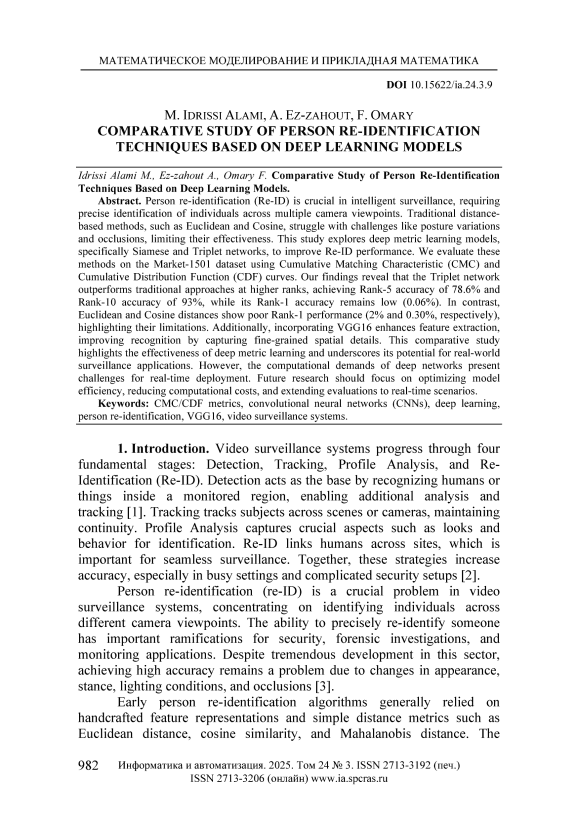 МАТЕМАТИЧЕСКОЕ МОДЕЛИРОВАНИЕ И ПРИКЛАДНАЯ МАТЕМАТИКА

DOI 10.15622/ia.24.3.9

M. IDRISSI ALAMI, A. EZ-ZAHOUT, F. OMARY
COMPARATIVE STUDY OF PERSON RE-IDENTIFICATION TECHNIQUES BASED ON DEEP LEARNING MODELS

Idrissi Alami M., Ez-zahout A., Omary F. Comparative Study of Person Re-Identification Techniques Based on Deep Learning Models.

Abstract. Person re-identification (Re-ID) is crucial in intelligent surveillance, requiring precise identification of individuals across multiple camera viewpoints. Traditional distance-based methods, such as Euclidean and Cosine, struggle with challenges like posture variations and occlusions, limiting their effectiveness. This study explores deep metric learning models, specifically Siamese and Triplet networks, to improve Re-ID performance. We evaluate these methods on the Market-1501 dataset using Cumulative Matching Characteristic (CMC) and Cumulative Distribution Function (CDF) curves. Our findings reveal that the Triplet network outperforms traditional approaches at higher ranks, achieving Rank-5 accuracy of 78.6% and Rank-10 accuracy of 93%, while its Rank-1 accuracy remains low (0.06%). In contrast, Euclidean and Cosine distances show poor Rank-1 performance (2% and 0.30%, respectively), highlighting their limitations. Additionally, incorporating VGG16 enhances feature extraction, improving recognition by capturing fine-grained spatial details. This comparative study highlights the effectiveness of deep metric learning and underscores its potential for real-world surveillance applications. However, the computational demands of deep networks present challenges for real-time deployment. Future research should focus on optimizing model efficiency, reducing computational costs, and extending evaluations to real-time scenarios.

Keywords: CMC/CDF metrics, convolutional neural networks (CNNs), deep learning, person re-identification, VGG16, video surveillance systems.

1. Introduction. Video surveillance systems progress through four fundamental stages: Detection, Tracking, Profile Analysis, and Re-Identification (Re-ID). Detection acts as the base by recognizing humans or things inside a monitored region, enabling additional analysis and tracking [1]. Tracking tracks subjects across scenes or cameras, maintaining continuity. Profile Analysis captures crucial aspects such as looks and behavior for identification. Re-ID links humans across sites, which is important for seamless surveillance. Together, these strategies increase accuracy, especially in busy settings and complicated security setups [2].

Person re-identification (re-ID) is a crucial problem in video surveillance systems, concentrating on identifying individuals across different camera viewpoints. The ability to precisely re-identify someone has important ramifications for security, forensic investigations, and monitoring applications. Despite tremendous development in this sector, achieving high accuracy remains a problem due to changes in appearance, stance, lighting conditions, and occlusions [3].

Early person re-identification algorithms generally relied on handcrafted feature representations and simple distance metrics such as Euclidean distance, cosine similarity, and Mahalanobis distance. The

982 Информатика и автоматизация. 2025. Том 24 № 3. ISSN 2713-3192 (печ.) ISSN 2713-3206 (онлайн) www.ia.spcras.ru